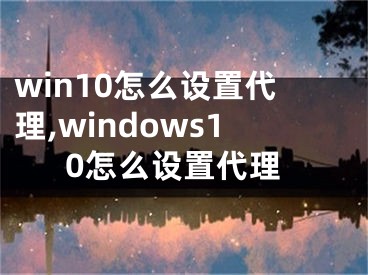 win10怎么设置代理,windows10怎么设置代理